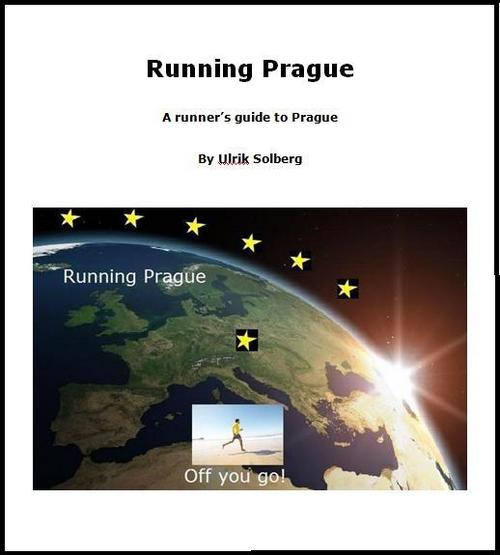 Running Prague

A runner's guide to Prague

By Ulrik Solberg

Running Prague

Off you go!